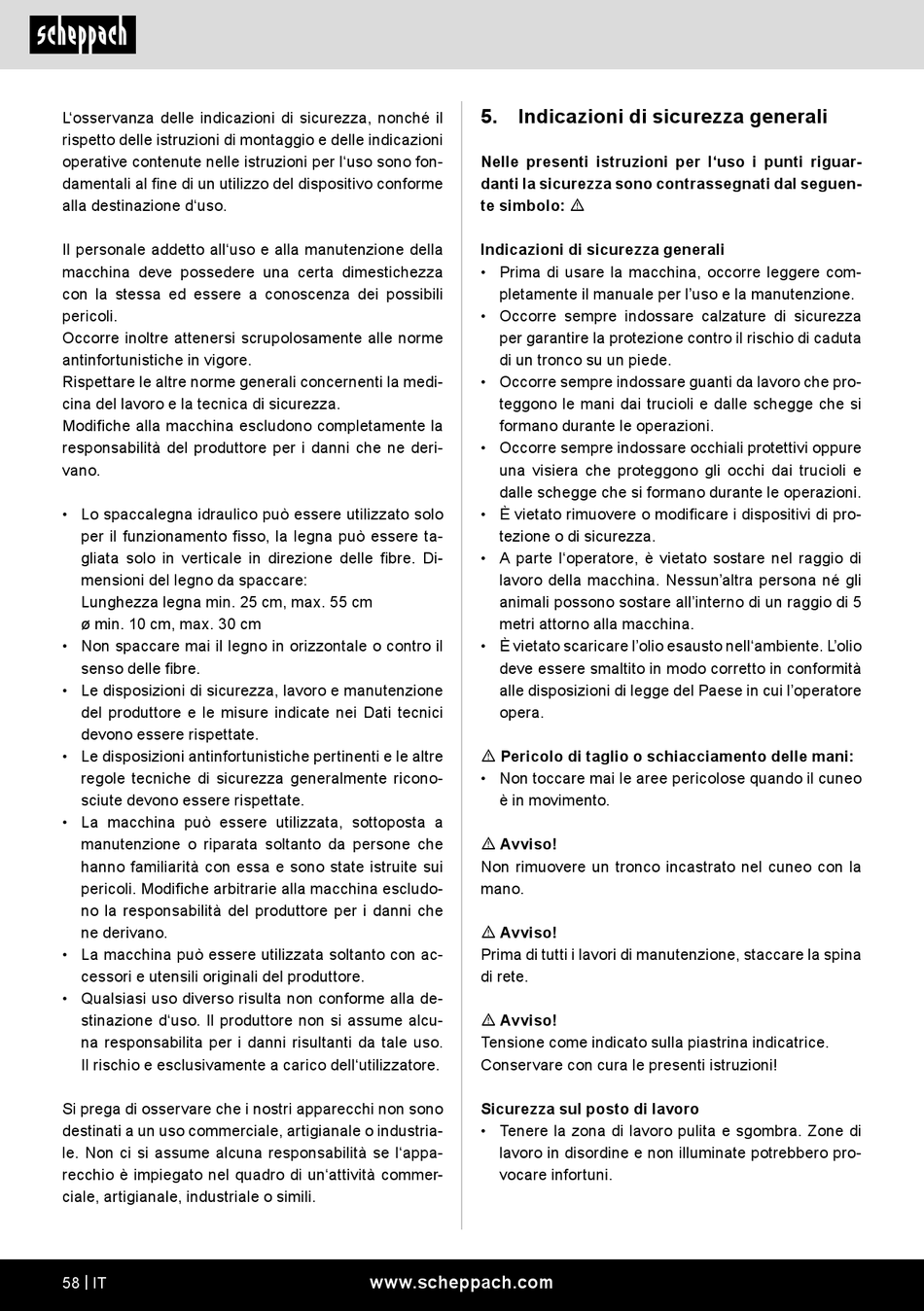 scheppach

L'osservanza delle indicazioni di sicurezza, nonché il rispetto delle istruzioni di montaggio e delle indicazioni operative contenute nelle istruzioni per l'uso sono fondamentali al fine di un utilizzo del dispositivo conforme alla destinazione d'uso.

Il personale addetto all'uso e alla manutenzione della macchina deve possedere una certa dimestichezza con la stessa ed essere a conoscenza dei possibili pericoli.
Occorre inoltre attenersi scrupolosamente alle norme antinfortunistiche in vigore.
Rispettare le altre norme generali concernenti la medicina del lavoro e la tecnica di sicurezza.
Modifiche alla macchina escludono completamente la responsabilità del produttore per i danni che ne derivano.

• Lo spaccalegna idraulico può essere utilizzato solo per il funzionamento fisso, la legna può essere tagliata solo in verticale in direzione delle fibre. Dimensioni del legno da spaccare:
Lunghezza legna min. 25 cm, max. 55 cm
ø min. 10 cm, max. 30 cm
• Non spaccare mai il legno in orizzontale o contro il senso delle fibre.
• Le disposizioni di sicurezza, lavoro e manutenzione del produttore e le misure indicate nei Dati tecnici devono essere rispettate.
• Le disposizioni antinfortunistiche pertinenti e le altre regole tecniche di sicurezza generalmente riconosciute devono essere rispettate.
• La macchina può essere utilizzata, sottoposta a manutenzione o riparata soltanto da persone che hanno familiarità con essa e sono state istruite sui pericoli. Modifiche arbitrarie alla macchina escludono la responsabilità del produttore per i danni che ne derivano.
• La macchina può essere utilizzata soltanto con accessori e utensili originali del produttore.
• Qualsiasi uso diverso risulta non conforme alla destinazione d'uso. Il produttore non si assume alcuna responsabilita per i danni risultanti da tale uso. Il rischio e esclusivamente a carico dell'utilizzatore.

Si prega di osservare che i nostri apparecchi non sono destinati a un uso commerciale, artigianale o industriale. Non ci si assume alcuna responsabilità se l'apparecchio è impiegato nel quadro di un'attività commerciale, artigianale, industriale o simili.

5. Indicazioni di sicurezza generali

Nelle presenti istruzioni per l'uso i punti riguardanti la sicurezza sono contrassegnati dal seguente simbolo: ⚠

Indicazioni di sicurezza generali
• Prima di usare la macchina, occorre leggere completamente il manuale per l'uso e la manutenzione.
• Occorre sempre indossare calzature di sicurezza per garantire la protezione contro il rischio di caduta di un tronco su un piede.
• Occorre sempre indossare guanti da lavoro che proteggono le mani dai trucioli e dalle schegge che si formano durante le operazioni.
• Occorre sempre indossare occhiali protettivi oppure una visiera che proteggono gli occhi dai trucioli e dalle schegge che si formano durante le operazioni.
• È vietato rimuovere o modificare i dispositivi di protezione o di sicurezza.
• A parte l'operatore, è vietato sostare nel raggio di lavoro della macchina. Nessun'altra persona né gli animali possono sostare all'interno di un raggio di 5 metri attorno alla macchina.
• È vietato scaricare l'olio esausto nell'ambiente. L'olio deve essere smaltito in modo corretto in conformità alle disposizioni di legge del Paese in cui l'operatore opera.

⚠ Pericolo di taglio o schiacciamento delle mani:
• Non toccare mai le aree pericolose quando il cuneo è in movimento.

⚠ Avviso!
Non rimuovere un tronco incastrato nel cuneo con la mano.

⚠ Avviso!
Prima di tutti i lavori di manutenzione, staccare la spina di rete.

⚠ Avviso!
Tensione come indicato sulla piastrina indicatrice.
Conservare con cura le presenti istruzioni!

Sicurezza sul posto di lavoro
• Tenere la zona di lavoro pulita e sgombra. Zone di lavoro in disordine e non illuminate potrebbero provocare infortuni.

58 | IT www.scheppach.com